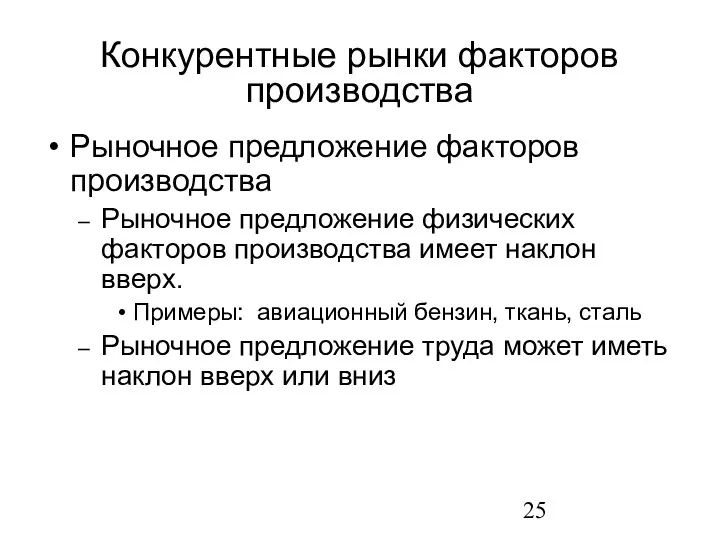 Конкурентные рынки факторов производства

• Рыночное предложение факторов производства

– Рыночное предложение физических факторов производства имеет наклон вверх.

• Примеры: авиационный бензин, ткань, сталь

– Рыночное предложение труда может иметь наклон вверх или вниз

25